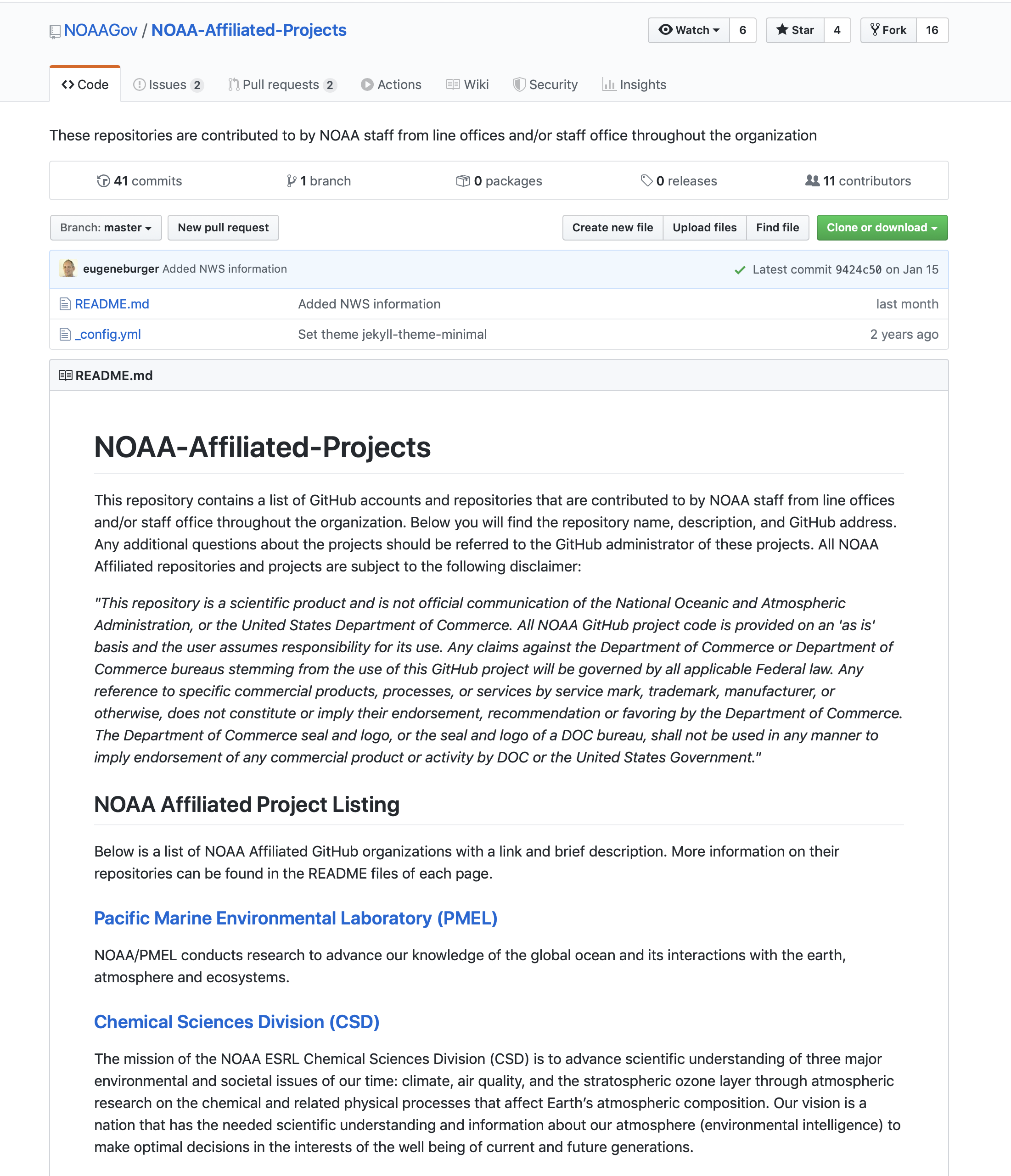 NOAAGov / NOAA-Affiliated-Projects

Watch 6 Star 4 Fork 16

Code Issues 2 Pull requests 2 Actions Wiki Security Insights

These repositories are contributed to by NOAA staff from line offices and/or staff office throughout the organization

41 commits 1 branch 0 packages 0 releases 11 contributors

Branch: master New pull request Create new file Upload files Find file Clone or download

eugeneburger Added NWS information Latest commit 9424c50 on Jan 15

| README.md | Added NWS information | last month |
|---|---|---|
| _config.yml | Set theme jekyll-theme-minimal | 2 years ago |

README.md

NOAA-Affiliated-Projects

This repository contains a list of GitHub accounts and repositories that are contributed to by NOAA staff from line offices and/or staff office throughout the organization. Below you will find the repository name, description, and GitHub address. Any additional questions about the projects should be referred to the GitHub administrator of these projects. All NOAA Affiliated repositories and projects are subject to the following disclaimer:

"This repository is a scientific product and is not official communication of the National Oceanic and Atmospheric Administration, or the United States Department of Commerce. All NOAA GitHub project code is provided on an 'as is' basis and the user assumes responsibility for its use. Any claims against the Department of Commerce or Department of Commerce bureaus stemming from the use of this GitHub project will be governed by all applicable Federal law. Any reference to specific commercial products, processes, or services by service mark, trademark, manufacturer, or otherwise, does not constitute or imply their endorsement, recommendation or favoring by the Department of Commerce. The Department of Commerce seal and logo, or the seal and logo of a DOC bureau, shall not be used in any manner to imply endorsement of any commercial product or activity by DOC or the United States Government."

NOAA Affiliated Project Listing

Below is a list of NOAA Affiliated GitHub organizations with a link and brief description. More information on their repositories can be found in the README files of each page.

Pacific Marine Environmental Laboratory (PMEL)

NOAA/PMEL conducts research to advance our knowledge of the global ocean and its interactions with the earth, atmosphere and ecosystems.

Chemical Sciences Division (CSD)

The mission of the NOAA ESRL Chemical Sciences Division (CSD) is to advance scientific understanding of three major environmental and societal issues of our time: climate, air quality, and the stratospheric ozone layer through atmospheric research on the chemical and related physical processes that affect Earth's atmospheric composition. Our vision is a nation that has the needed scientific understanding and information about our atmosphere (environmental intelligence) to make optimal decisions in the interests of the well being of current and future generations.